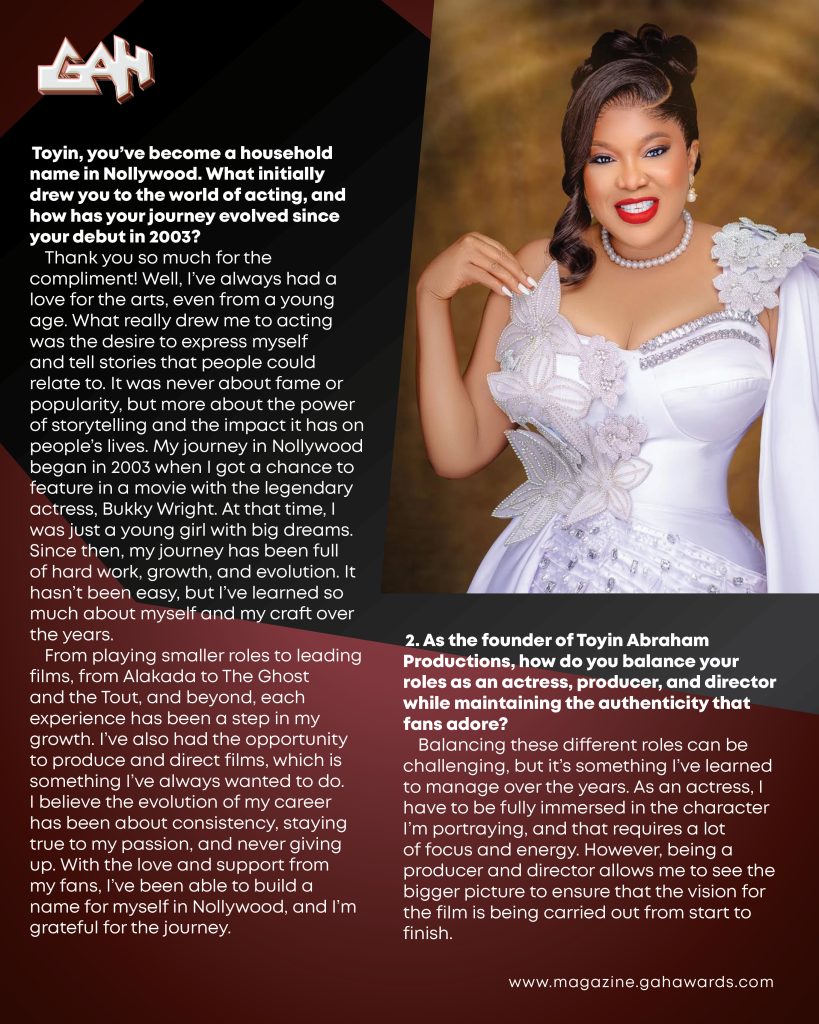 GAH

Toyin, you've become a household name in Nollywood. What initially drew you to the world of acting, and how has your journey evolved since your debut in 2003?

Thank you so much for the compliment! Well, I've always had a love for the arts, even from a young age. What really drew me to acting was the desire to express myself and tell stories that people could relate to. It was never about fame or popularity, but more about the power of storytelling and the impact it has on people's lives. My journey in Nollywood began in 2003 when I got a chance to feature in a movie with the legendary actress, Bukky Wright. At that time, I was just a young girl with big dreams. Since then, my journey has been full of hard work, growth, and evolution. It hasn't been easy, but I've learned so much about myself and my craft over the years.

From playing smaller roles to leading films, from Alakada to The Ghost and the Tout, and beyond, each experience has been a step in my growth. I've also had the opportunity to produce and direct films, which is something I've always wanted to do. I believe the evolution of my career has been about consistency, staying true to my passion, and never giving up. With the love and support from my fans, I've been able to build a name for myself in Nollywood, and I'm grateful for the journey.

2. As the founder of Toyin Abraham Productions, how do you balance your roles as an actress, producer, and director while maintaining the authenticity that fans adore?

Balancing these different roles can be challenging, but it's something I've learned to manage over the years. As an actress, I have to be fully immersed in the character I'm portraying, and that requires a lot of focus and energy. However, being a producer and director allows me to see the bigger picture to ensure that the vision for the film is being carried out from start to finish.

www.magazine.gahawards.com